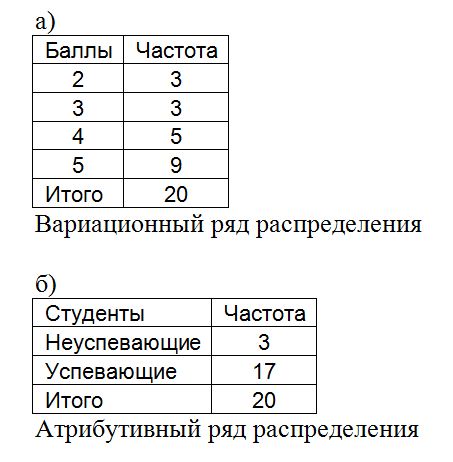 а)

| Баллы | Частота |
|---|---|
| 2 | 3 |
| 3 | 3 |
| 4 | 5 |
| 5 | 9 |
| Итого | 20 |

Вариационный ряд распределения

б)

| Студенты | Частота |
|---|---|
| Неуспевающие | 3 |
| Успевающие | 17 |
| Итого | 20 |

Атрибутивный ряд распределения